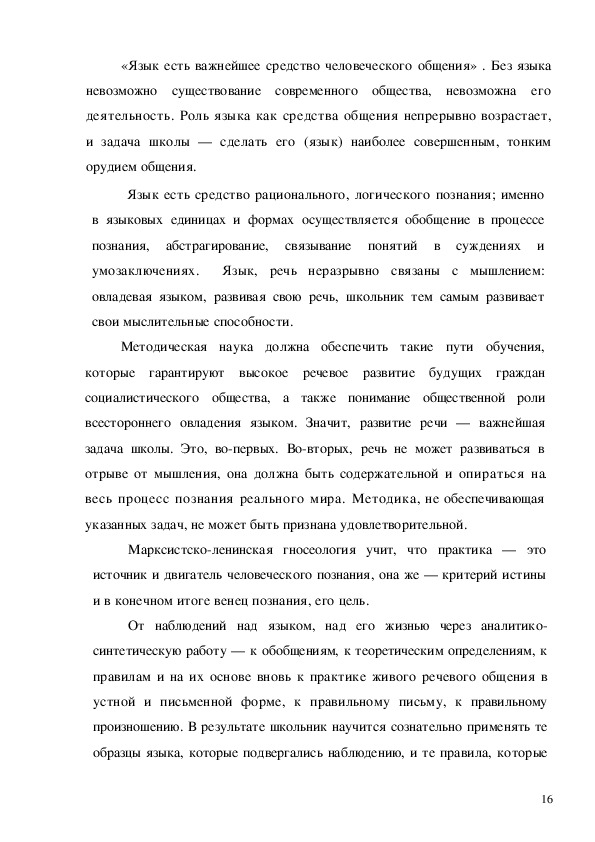 «Язык есть важнейшее средство человеческого общения» . Без языка невозможно существование современного общества, невозможна его деятельность. Роль языка как средства общения непрерывно возрастает, и задача школы — сделать его (язык) наиболее совершенным, тонким орудием общения.

Язык есть средство рационального, логического познания; именно в языковых единицах и формах осуществляется обобщение в процессе познания, абстрагирование, связывание понятий в суждениях и умозаключениях. Язык, речь неразрывно связаны с мышлением: овладевая языком, развивая свою речь, школьник тем самым развивает свои мыслительные способности.

Методическая наука должна обеспечить такие пути обучения, которые гарантируют высокое речевое развитие будущих граждан социалистического общества, а также понимание общественной роли всестороннего овладения языком. Значит, развитие речи — важнейшая задача школы. Это, во-первых. Во-вторых, речь не может развиваться в отрыве от мышления, она должна быть содержательной и опираться на весь процесс познания реального мира. Методика, не обеспечивающая указанных задач, не может быть признана удовлетворительной.

Марксистско-ленинская гносеология учит, что практика — это источник и двигатель человеческого познания, она же — критерий истины и в конечном итоге венец познания, его цель.

От наблюдений над языком, над его жизнью через аналитико-синтетическую работу — к обобщениям, к теоретическим определениям, к правилам и на их основе вновь к практике живого речевого общения в устной и письменной форме, к правильному письму, к правильному произношению. В результате школьник научится сознательно применять те образцы языка, которые подвергались наблюдению, и те правила, которые

16